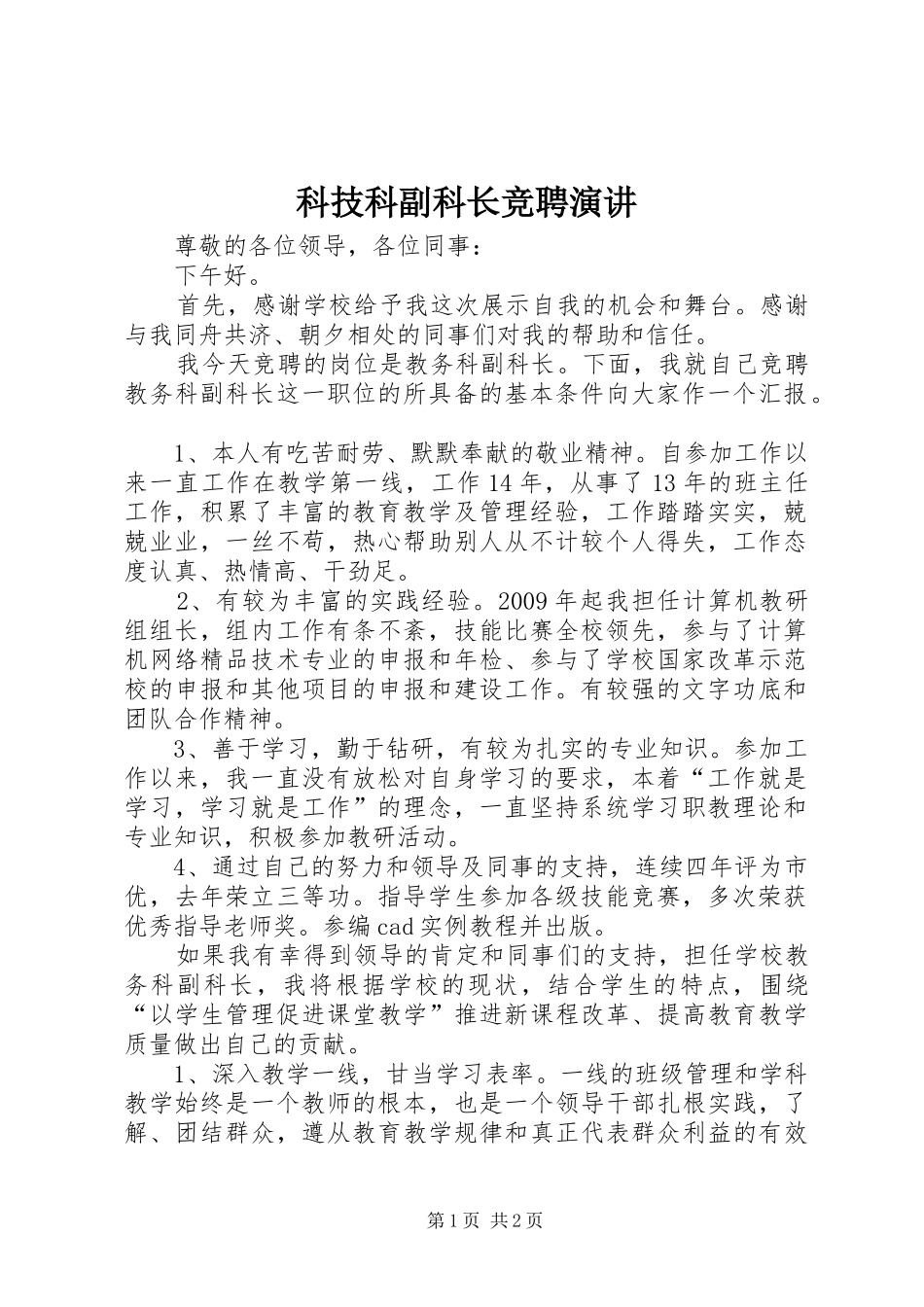 科技科副科长竞聘演讲

尊敬的各位领导，各位同事：

下午好。

首先，感谢学校给予我这次展示自我的机会和舞台。感谢与我同舟共济、朝夕相处的同事们对我的帮助和信任。

我今天竞聘的岗位是教务科副科长。下面，我就自己竞聘教务科副科长这一职位的所具备的基本条件向大家作一个汇报。

1、本人有吃苦耐劳、默默奉献的敬业精神。自参加工作以来一直工作在教学第一线，工作14年，从事了13年的班主任工作，积累了丰富的教育教学及管理经验，工作踏踏实实，兢兢业业，一丝不苟，热心帮助别人从不计较个人得失，工作态度认真、热情高、干劲足。

2、有较为丰富的实践经验。2009年起我担任计算机教研组组长，组内工作有条不紊，技能比赛全校领先，参与了计算机网络精品技术专业的申报和年检、参与了学校国家改革示范校的申报和其他项目的申报和建设工作。有较强的文字功底和团队合作精神。

3、善于学习，勤于钻研，有较为扎实的专业知识。参加工作以来，我一直没有放松对自身学习的要求，本着“工作就是学习，学习就是工作”的理念，一直坚持系统学习职教理论和专业知识，积极参加教研活动。

4、通过自己的努力和领导及同事的支持，连续四年评为市优，去年荣立三等功。指导学生参加各级技能竞赛，多次荣获优秀指导老师奖。参编cad实例教程并出版。

如果我有幸得到领导的肯定和同事们的支持，担任学校教务科副科长，我将根据学校的现状，结合学生的特点，围绕“以学生管理促进课堂教学”推进新课程改革、提高教育教学质量做出自己的贡献。

1、深入教学一线，甘当学习表率。一线的班级管理和学科教学始终是一个教师的根本，也是一个领导干部扎根实践，了解、团结群众，遵从教育教学规律和真正代表群众利益的有效

第1页 共2页